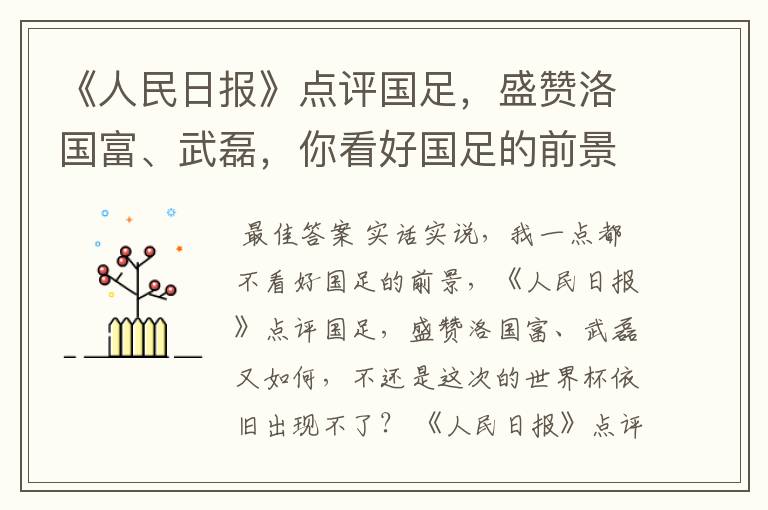 《人民日报》点评国足，盛赞洛国富、武磊，你看好国足的前景

最佳答案 实话实说，我一点都不看好国足的前景，《人民日报》点评国足，盛赞洛国富、武磊又如何，不还是这次的世界杯依旧出现不了？ 《人民日报》点评